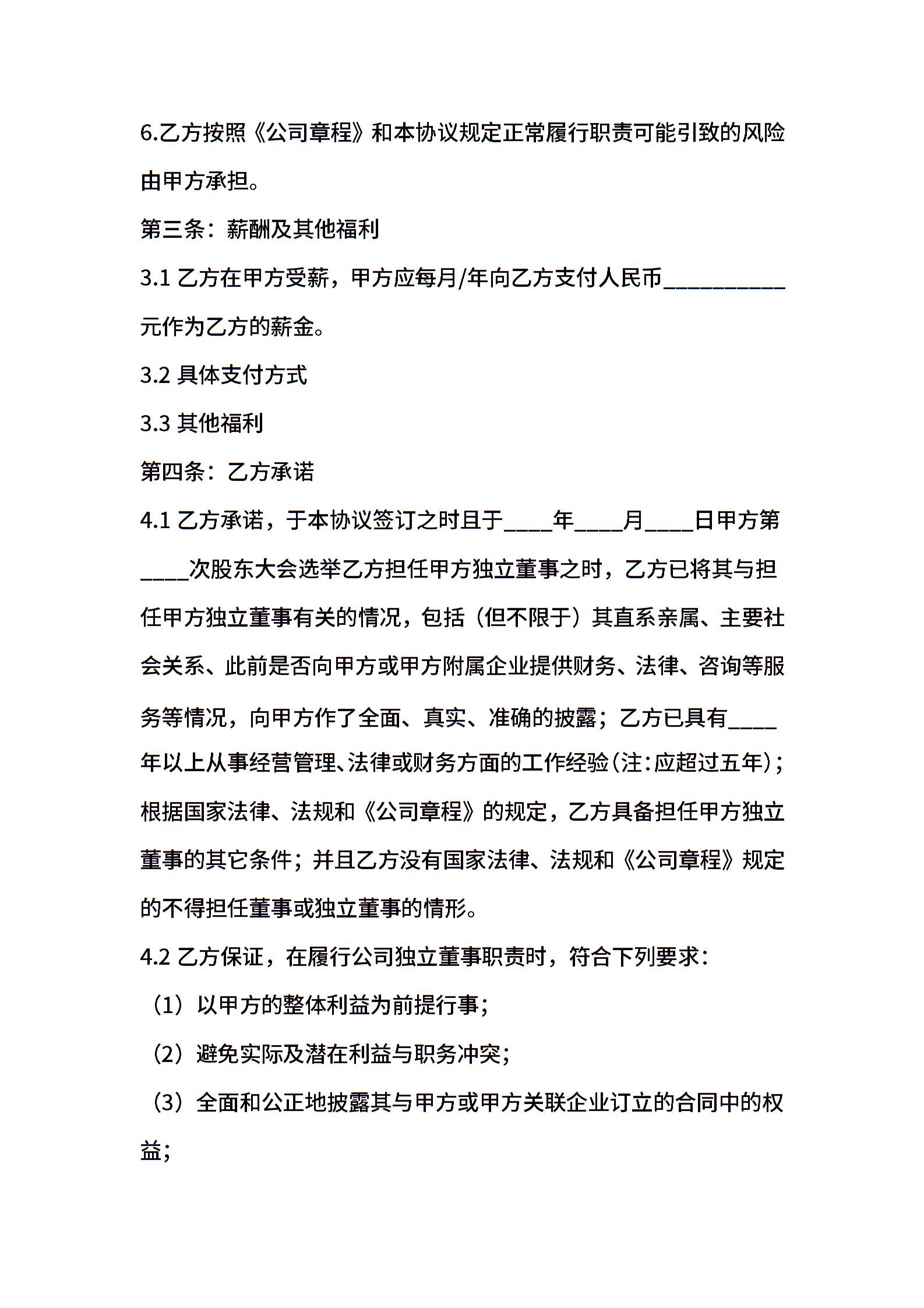 6.乙方按照《公司章程》和本协议规定正常履行职责可能引致的风险由甲方承担。

第三条：薪酬及其他福利

3.1 乙方在甲方受薪，甲方应每月/年向乙方支付人民币__________元作为乙方的薪金。

3.2 具体支付方式

3.3 其他福利

第四条：乙方承诺

4.1 乙方承诺，于本协议签订之时且于____年____月____日甲方第____次股东大会选举乙方担任甲方独立董事之时，乙方已将其与担任甲方独立董事有关的情况，包括（但不限于）其直系亲属、主要社会关系、此前是否向甲方或甲方附属企业提供财务、法律、咨询等服务等情况，向甲方作了全面、真实、准确的披露；乙方已具有____年以上从事经营管理、法律或财务方面的工作经验（注：应超过五年）；根据国家法律、法规和《公司章程》的规定，乙方具备担任甲方独立董事的其它条件；并且乙方没有国家法律、法规和《公司章程》规定的不得担任董事或独立董事的情形。

4.2 乙方保证，在履行公司独立董事职责时，符合下列要求：

（1）以甲方的整体利益为前提行事；

（2）避免实际及潜在利益与职务冲突；

（3）全面和公正地披露其与甲方或甲方关联企业订立的合同中的权益；